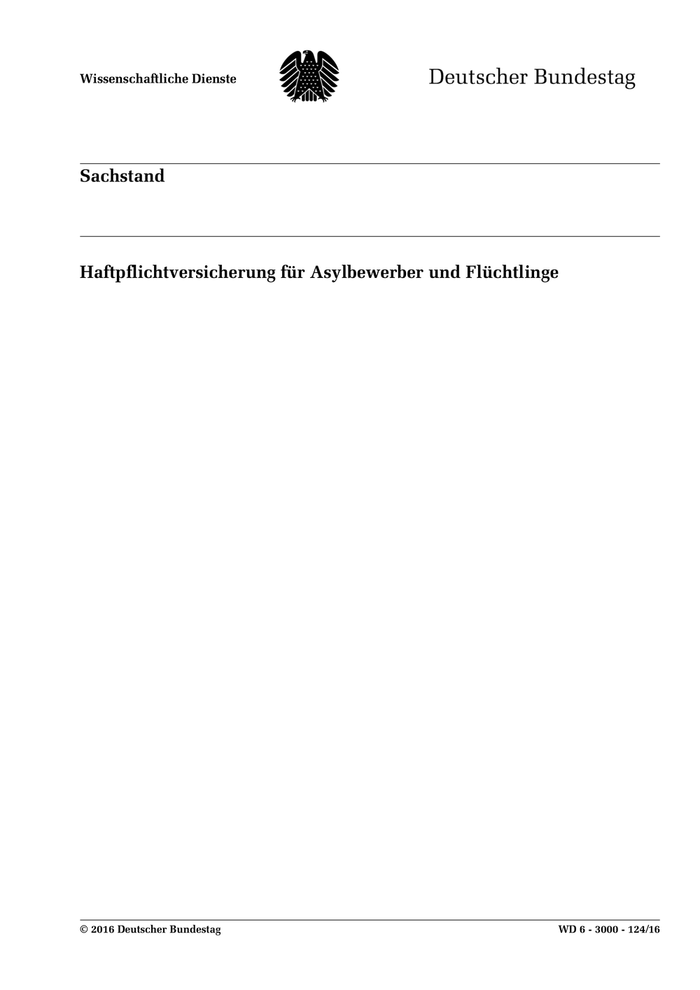 Wissenschaftliche Dienste

Deutscher Bundestag

Sachstand

Haftpflichtversicherung für Asylbewerber und Flüchtlinge

© 2016 Deutscher Bundestag

WD 6 - 3000 - 124/16